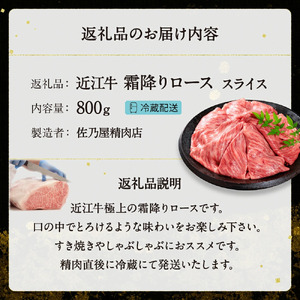 返礼品のお届け内容

返礼品: 近江牛 霜降りロース スライス

内容量: 800g 冷蔵配送

製造者: 佐乃屋精肉店

返礼品説明

近江牛極上の霜降りロースです。
口の中でとろけるような味わいをお楽しみ下さい。
すき焼きやしゃぶしゃぶにおススメです。
精肉直後に冷蔵にて発送いたします。